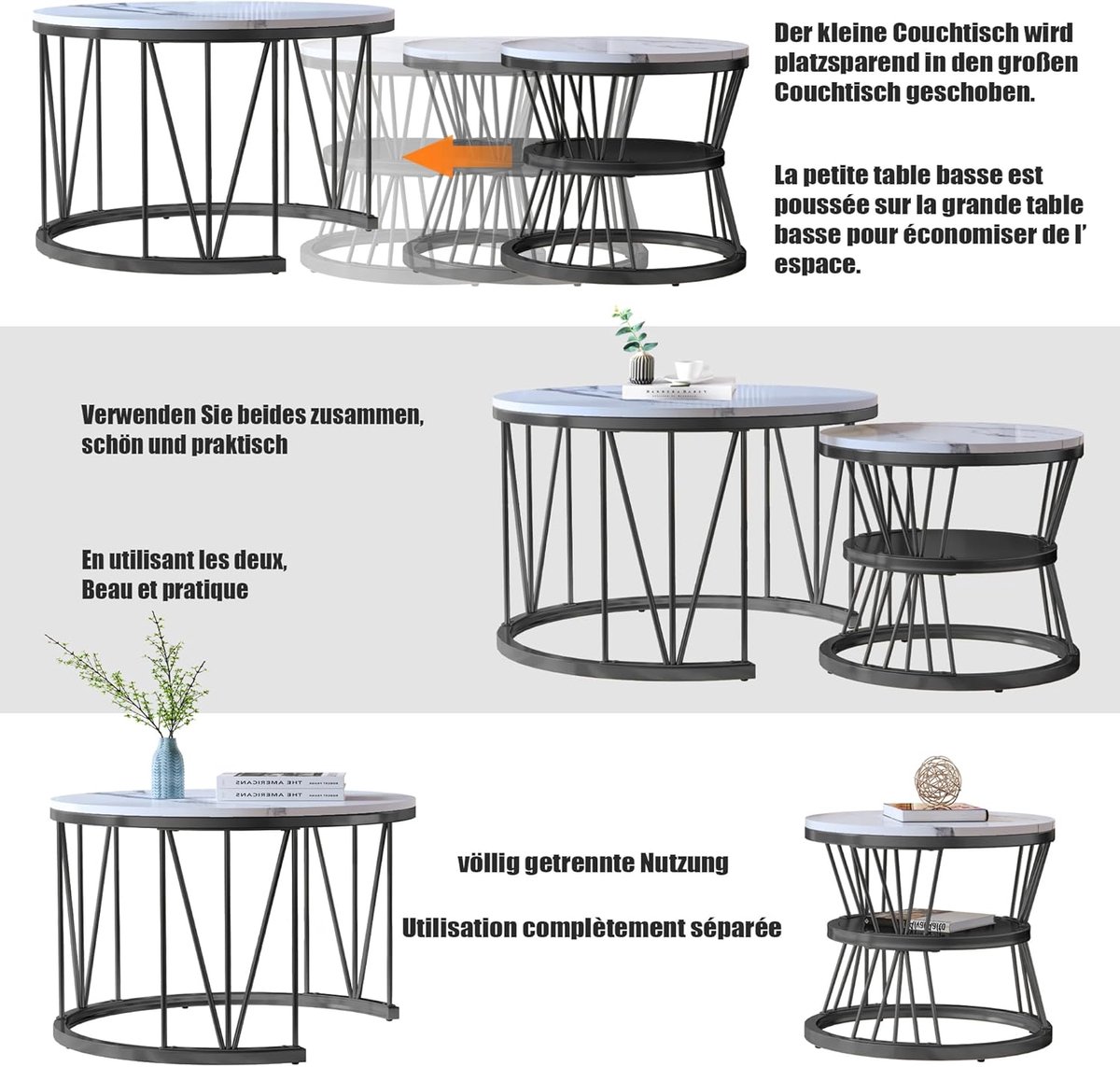 Der kleine Couchtisch wird platzsparend in den großen Couchtisch geschoben.

La petite table basse est poussée sur la grande table basse pour économiser de l' espace.

Verwenden Sie beides zusammen, schön und praktisch

En utilisant les deux, Beau et pratique

völlig getrennte Nutzung

Utilisation complètement séparée